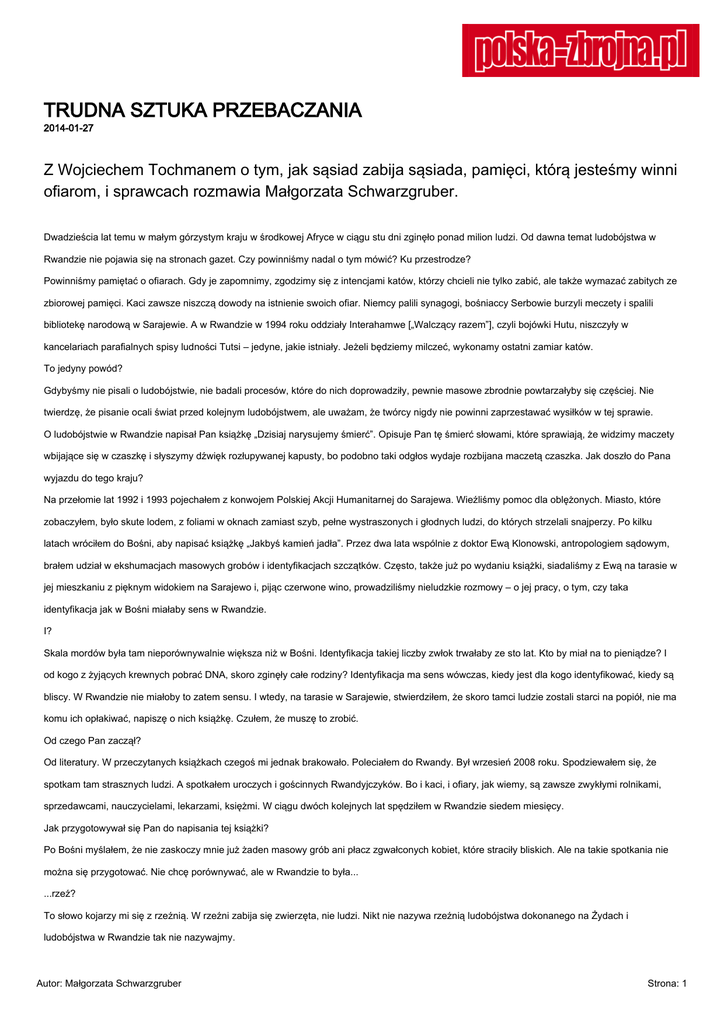 polska-zbrojna.pl

TRUDNA SZTUKA PRZEBACZANIA
2014-01-27

Z Wojciechem Tochmanem o tym, jak sąsiad zabija sąsiada, pamięci, którą jesteśmy winni ofiarom, i sprawcach rozmawia Małgorzata Schwarzgruber.

Dwadzieścia lat temu w małym górzystym kraju w środkowej Afryce w ciągu stu dni zginęło ponad milion ludzi. Od dawna temat ludobójstwa w Rwandzie nie pojawia się na stronach gazet. Czy powinniśmy nadal o tym mówić? Ku przestrodze?

Powinniśmy pamiętać o ofiarach. Gdy je zapomnimy, zgodzimy się z intencjami katów, którzy chcieli nie tylko zabić, ale także wymazać zabitych ze zbiorowej pamięci. Kaci zawsze niszczą dowody na istnienie swoich ofiar. Niemcy palili synagogi, bośniaccy Serbowie burzyli meczety i spalili bibliotekę narodową w Sarajewie. A w Rwandzie w 1994 roku oddziały Interahamwe [„Walczący razem"], czyli bojówki Hutu, niszczyły w kancelariach parafialnych spisy ludności Tutsi – jedyne, jakie istniały. Jeżeli będziemy milczeć, wykonamy ostatni zamiar katów.

To jedyny powód?

Gdybyśmy nie pisali o ludobójstwie, nie badali procesów, które do nich doprowadziły, pewnie masowe zbrodnie powtarzałyby się częściej. Nie twierdzę, że pisanie ocali świat przed kolejnym ludobójstwem, ale uważam, że twórcy nigdy nie powinni zaprzestawać wysiłków w tej sprawie.

O ludobójstwie w Rwandzie napisał Pan książkę „Dzisiaj narysujemy śmierć". Opisuje Pan tę śmierć słowami, które sprawiają, że widzimy maczety wbijające się w czaszkę i słyszymy dźwięk rozłupywanej kapusty, bo podobno taki odgłos wydaje rozbijana maczetą czaszka. Jak doszło do Pana wyjazdu do tego kraju?

Na przełomie lat 1992 i 1993 pojechałem z konwojem Polskiej Akcji Humanitarnej do Sarajewa. Wieźliśmy pomoc dla oblężonych. Miasto, które zobaczyłem, było skute lodem, z foliami w oknach zamiast szyb, pełne wystraszonych i głodnych ludzi, do których strzelali snajperzy. Po kilku latach wróciłem do Bośni, aby napisać książkę „Jakbyś kamień jadła". Przez dwa lata wspólnie z doktor Ewą Klonowski, antropologiem sądowym, brałem udział w ekshumacjach masowych grobów i identyfikacjach szczątków. Często, także już po wydaniu książki, siadaliśmy z Ewą na tarasie w jej mieszkaniu z pięknym widokiem na Sarajewo i, pijąc czerwone wino, prowadziliśmy nieludzkie rozmowy – o jej pracy, o tym, czy taka identyfikacja jak w Bośni miałaby sens w Rwandzie.

I?

Skala mordów była tam nieporównywalnie większa niż w Bośni. Identyfikacja takiej liczby zwłok trwałaby ze sto lat. Kto by miał na to pieniądze? I od kogo z żyjących krewnych pobrać DNA, skoro zginęły całe rodziny? Identyfikacja ma sens wówczas, kiedy jest dla kogo identyfikować, kiedy są bliscy. W Rwandzie nie miałoby to zatem sensu. I wtedy, na tarasie w Sarajewie, stwierdziłem, że skoro tamci ludzie zostali starci na popiół, nie ma komu ich opłakiwać, napiszę o nich książkę. Czułem, że muszę to zrobić.

Od czego Pan zaczął?

Od literatury. W przeczytanych książkach czegoś mi jednak brakowało. Poleciałem do Rwandy. Był wrzesień 2008 roku. Spodziewałem się, że spotkam tam strasznych ludzi. A spotkałem uroczych i gościnnych Rwandyjczyków. Bo i kaci, i ofiary, jak wiemy, są zawsze zwykłymi rolnikami, sprzedawcami, nauczycielami, lekarzami, księżmi. W ciągu dwóch kolejnych lat spędziłem w Rwandzie siedem miesięcy.

Jak przygotowywał się Pan do napisania tej książki?

Po Bośni myślałem, że nie zaskoczy mnie już żaden masowy grób ani płacz zgwałconych kobiet, które straciły bliskich. Ale na takie spotkania nie można się przygotować. Nie chcę porównywać, ale w Rwandzie to była...

...rzeź?

To słowo kojarzy mi się z rzeźnią. W rzeźni zabija się zwierzęta, nie ludzi. Nikt nie nazywa rzeźnią ludobójstwa dokonanego na Żydach i ludobójstwa w Rwandzie tak nie nazywajmy.

Autor: Małgorzata Schwarzgruber

Strona: 1